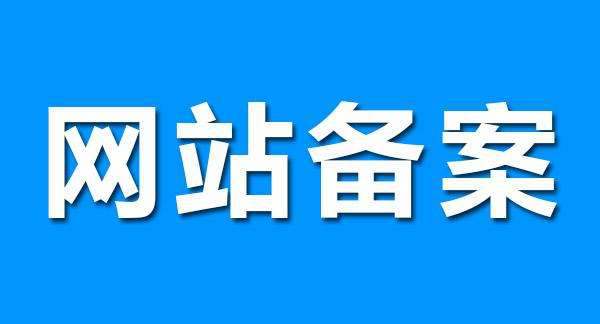 网站备案